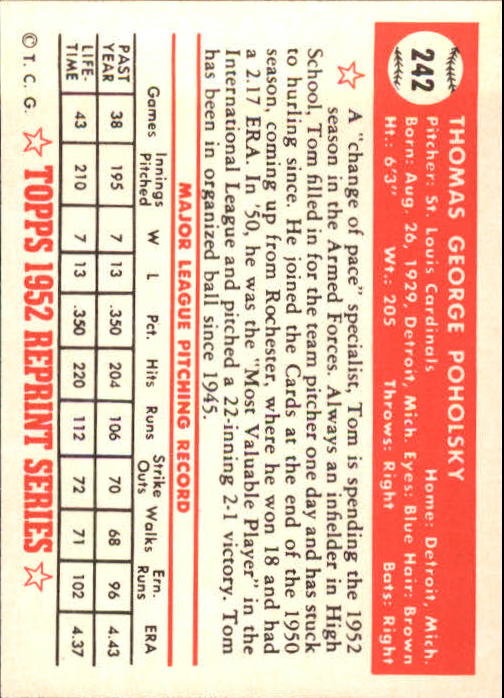 242

THOMAS GEORGE POHOLSKY

Pitcher: St. Louis Cardinals    Home: Detroit, Mich.
Born: Aug. 26, 1929, Detroit, Mich. Eyes: Blue Hair: Brown
Ht.: 6'3"    Wt.: 205    Throws: Right    Bats: Right

A "change of pace" specialist, Tom is spending the 1952 season in the Armed Forces. Always an infielder in High School, Tom filled in for the team pitcher one day and has stuck to hurling since. He joined the Cards at the end of the 1950 season, coming up from Rochester, where he won 18 and had a 2.17 ERA. In '50, he was the "Most Valuable Player" in the International League and pitched a 22-inning 2-1 victory. Tom has been in organized ball since 1945.

MAJOR LEAGUE PITCHING RECORD

| | Games | Innings Pitched | W | L | Pct. | Hits | Runs | Strike Outs | Walks | Ern. Runs | ERA |
|---|---|---|---|---|---|---|---|---|---|---|---|
| PAST YEAR | 38 | 195 | 7 | 13 | .350 | 204 | 106 | 70 | 68 | 96 | 4.43 |
| LIFE-TIME | 43 | 210 | 7 | 13 | .350 | 220 | 112 | 72 | 71 | 102 | 4.37 |

© T. C. G.    TOPPS 1952 REPRINT SERIES